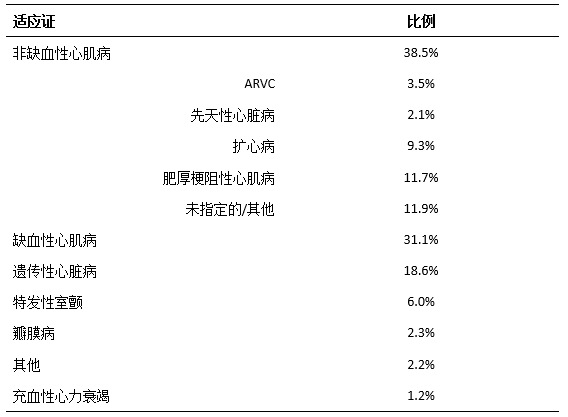 | 适应证 | 比例 |
|---|---|
| 非缺血性心肌病 | 38.5% |
| ARVC | 3.5% |
| 先天性心脏病 | 2.1% |
| 扩心病 | 9.3% |
| 肥厚梗阻性心肌病 | 11.7% |
| 未指定的/其他 | 11.9% |
| 缺血性心肌病 | 31.1% |
| 遗传性心脏病 | 18.6% |
| 特发性室颤 | 6.0% |
| 瓣膜病 | 2.3% |
| 其他 | 2.2% |
| 充血性心力衰竭 | 1.2% |